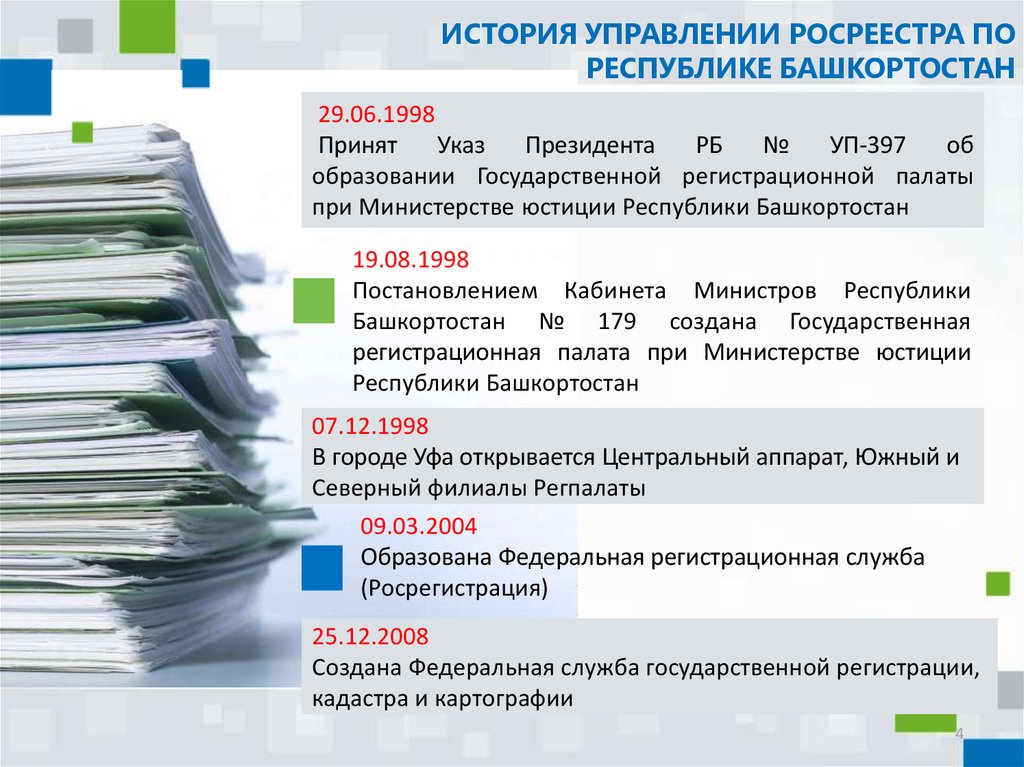 ИСТОРИЯ УПРАВЛЕНИИ РОСРЕЕСТРА ПО РЕСПУБЛИКЕ БАШКОРТОСТАН

29.06.1998
Принят Указ Президента РБ № УП-397 об образовании Государственной регистрационной палаты при Министерстве юстиции Республики Башкортостан

19.08.1998
Постановлением Кабинета Министров Республики Башкортостан № 179 создана Государственная регистрационная палата при Министерстве юстиции Республики Башкортостан

07.12.1998
В городе Уфа открывается Центральный аппарат, Южный и Северный филиалы Регпалаты

09.03.2004
Образована Федеральная регистрационная служба (Росрегистрация)

25.12.2008
Создана Федеральная служба государственной регистрации, кадастра и картографии

4